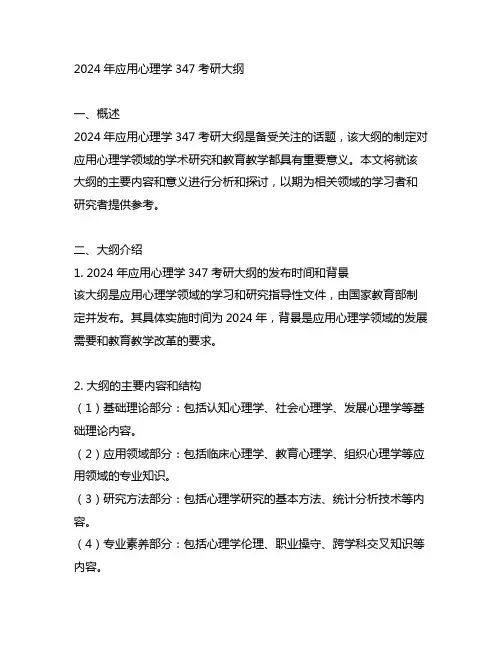 2024 年应用心理学 347 考研大纲

一、概述
2024 年应用心理学 347 考研大纲是备受关注的话题，该大纲的制定对应用心理学领域的学术研究和教育教学都具有重要意义。本文将就该大纲的主要内容和意义进行分析和探讨，以期为相关领域的学习者和研究者提供参考。

二、大纲介绍
1. 2024 年应用心理学 347 考研大纲的发布时间和背景
该大纲是应用心理学领域的学习和研究指导性文件，由国家教育部制定并发布。其具体实施时间为 2024 年，背景是应用心理学领域的发展需要和教育教学改革的要求。

2. 大纲的主要内容和结构
（1）基础理论部分：包括认知心理学、社会心理学、发展心理学等基础理论内容。
（2）应用领域部分：包括临床心理学、教育心理学、组织心理学等应用领域的专业知识。
（3）研究方法部分：包括心理学研究的基本方法、统计分析技术等内容。
（4）专业素养部分：包括心理学伦理、职业操守、跨学科交叉知识等内容。